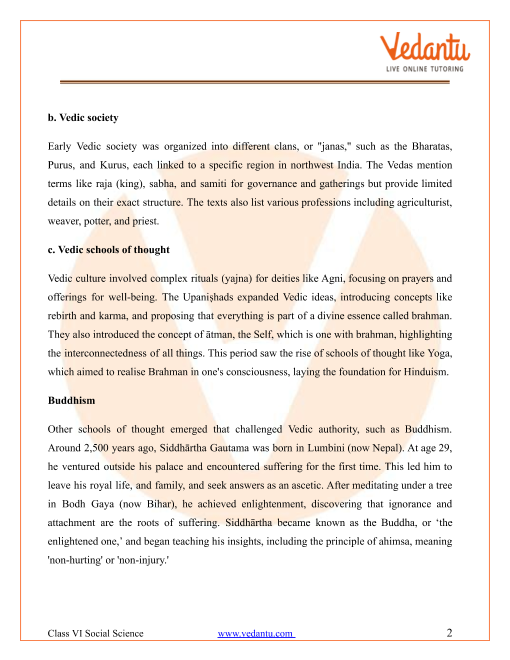 Vedantu
LIVE ONLINE TUTORING

b. Vedic society

Early Vedic society was organized into different clans, or "janas," such as the Bharatas, Purus, and Kurus, each linked to a specific region in northwest India. The Vedas mention terms like raja (king), sabha, and samiti for governance and gatherings but provide limited details on their exact structure. The texts also list various professions including agriculturist, weaver, potter, and priest.

c. Vedic schools of thought

Vedic culture involved complex rituals (yajna) for deities like Agni, focusing on prayers and offerings for well-being. The Upaniṣhads expanded Vedic ideas, introducing concepts like rebirth and karma, and proposing that everything is part of a divine essence called brahman. They also introduced the concept of ātman, the Self, which is one with brahman, highlighting the interconnectedness of all things. This period saw the rise of schools of thought like Yoga, which aimed to realise Brahman in one's consciousness, laying the foundation for Hinduism.

Buddhism

Other schools of thought emerged that challenged Vedic authority, such as Buddhism. Around 2,500 years ago, Siddhārtha Gautama was born in Lumbini (now Nepal). At age 29, he ventured outside his palace and encountered suffering for the first time. This led him to leave his royal life, and family, and seek answers as an ascetic. After meditating under a tree in Bodh Gaya (now Bihar), he achieved enlightenment, discovering that ignorance and attachment are the roots of suffering. Siddhārtha became known as the Buddha, or 'the enlightened one,' and began teaching his insights, including the principle of ahimsa, meaning 'non-hurting' or 'non-injury.'

Class VI Social Science www.vedantu.com 2